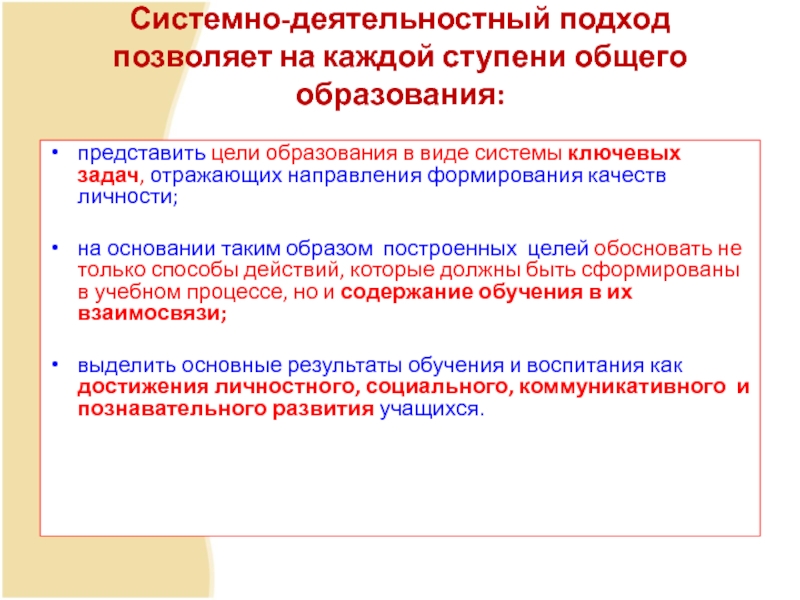 Системно-деятельностный подход позволяет на каждой ступени общего образования:

• представить цели образования в виде системы ключевых задач, отражающих направления формирования качеств личности;

• на основании таким образом построенных целей обосновать не только способы действий, которые должны быть сформированы в учебном процессе, но и содержание обучения в их взаимосвязи;

• выделить основные результаты обучения и воспитания как достижения личностного, социального, коммуникативного и познавательного развития учащихся.